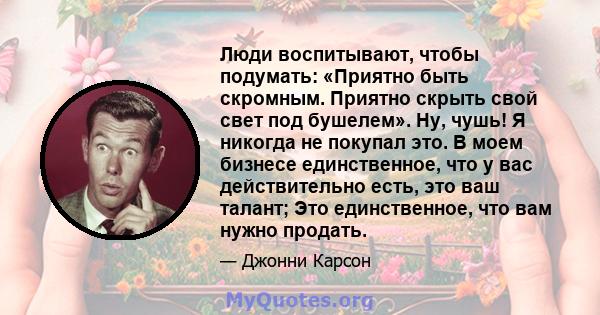 Люди воспитывают, чтобы подумать: «Приятно быть скромным. Приятно скрыть свой свет под бушелем». Ну, чушь! Я никогда не покупал это. В моем бизнесе единственное, что у вас действительно есть, это ваш талант; Это единственное, что вам нужно продать.

— Джонни Карсон

MyQuotes.org